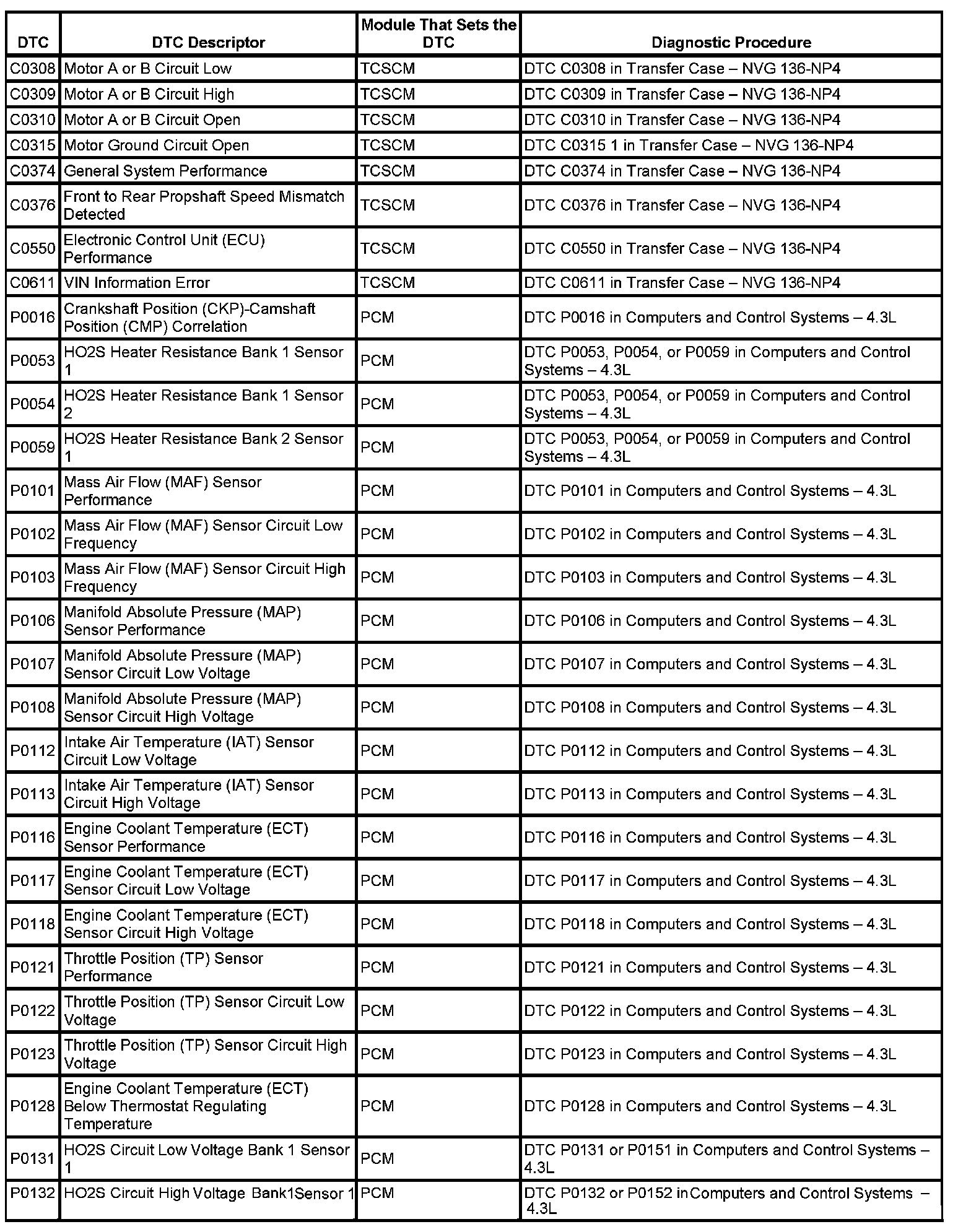 | DTC | DTC Descriptor | Module That Sets the DTC | Diagnostic Procedure |
|---|---|---|---|
| C0308 | Motor A or B Circuit Low | TCSCM | DTC C0308 in Transfer Case – NVG 136-NP4 |
| C0309 | Motor A or B Circuit High | TCSCM | DTC C0309 in Transfer Case – NVG 136-NP4 |
| C0310 | Motor A or B Circuit Open | TCSCM | DTC C0310 in Transfer Case – NVG 136-NP4 |
| C0315 | Motor Ground Circuit Open | TCSCM | DTC C0315 1 in Transfer Case – NVG 136-NP4 |
| C0374 | General System Performance | TCSCM | DTC C0374 in Transfer Case – NVG 136-NP4 |
| C0376 | Front to Rear Propshaft Speed Mismatch Detected | TCSCM | DTC C0376 in Transfer Case – NVG 136-NP4 |
| C0550 | Electronic Control Unit (ECU) Performance | TCSCM | DTC C0550 in Transfer Case – NVG 136-NP4 |
| C0611 | VIN Information Error | TCSCM | DTC C0611 in Transfer Case – NVG 136-NP4 |
| P0016 | Crankshaft Position (CKP)-Camshaft Position (CMP) Correlation | PCM | DTC P0016 in Computers and Control Systems – 4.3L |
| P0053 | HO2S Heater Resistance Bank 1 Sensor 1 | PCM | DTC P0053, P0054, or P0059 in Computers and Control Systems – 4.3L |
| P0054 | HO2S Heater Resistance Bank 1 Sensor 2 | PCM | DTC P0053, P0054, or P0059 in Computers and Control Systems – 4.3L |
| P0059 | HO2S Heater Resistance Bank 2 Sensor 1 | PCM | DTC P0053, P0054, or P0059 in Computers and Control Systems – 4.3L |
| P0101 | Mass Air Flow (MAF) Sensor Performance | PCM | DTC P0101 in Computers and Control Systems – 4.3L |
| P0102 | Mass Air Flow (MAF) Sensor Circuit Low Frequency | PCM | DTC P0102 in Computers and Control Systems – 4.3L |
| P0103 | Mass Air Flow (MAF) Sensor Circuit High Frequency | PCM | DTC P0103 in Computers and Control Systems – 4.3L |
| P0106 | Manifold Absolute Pressure (MAP) Sensor Performance | PCM | DTC P0106 in Computers and Control Systems – 4.3L |
| P0107 | Manifold Absolute Pressure (MAP) Sensor Circuit Low Voltage | PCM | DTC P0107 in Computers and Control Systems – 4.3L |
| P0108 | Manifold Absolute Pressure (MAP) Sensor Circuit High Voltage | PCM | DTC P0108 in Computers and Control Systems – 4.3L |
| P0112 | Intake Air Temperature (IAT) Sensor Circuit Low Voltage | PCM | DTC P0112 in Computers and Control Systems – 4.3L |
| P0113 | Intake Air Temperature (IAT) Sensor Circuit High Voltage | PCM | DTC P0113 in Computers and Control Systems – 4.3L |
| P0116 | Engine Coolant Temperature (ECT) Sensor Performance | PCM | DTC P0116 in Computers and Control Systems – 4.3L |
| P0117 | Engine Coolant Temperature (ECT) Sensor Circuit Low Voltage | PCM | DTC P0117 in Computers and Control Systems – 4.3L |
| P0118 | Engine Coolant Temperature (ECT) Sensor Circuit High Voltage | PCM | DTC P0118 in Computers and Control Systems – 4.3L |
| P0121 | Throttle Position (TP) Sensor Performance | PCM | DTC P0121 in Computers and Control Systems – 4.3L |
| P0122 | Throttle Position (TP) Sensor Circuit Low Voltage | PCM | DTC P0122 in Computers and Control Systems – 4.3L |
| P0123 | Throttle Position (TP) Sensor Circuit High Voltage | PCM | DTC P0123 in Computers and Control Systems – 4.3L |
| P0128 | Engine Coolant Temperature (ECT) Below Thermostat Regulating Temperature | PCM | DTC P0128 in Computers and Control Systems – 4.3L |
| P0131 | HO2S Circuit Low Voltage Bank 1 Sensor 1 | PCM | DTC P0131 or P0151 in Computers and Control Systems – 4.3L |
| P0132 | HO2S Circuit High Voltage Bank1Sensor 1 | PCM | DTC P0132 or P0152 inComputers and Control Systems – 4.3L |